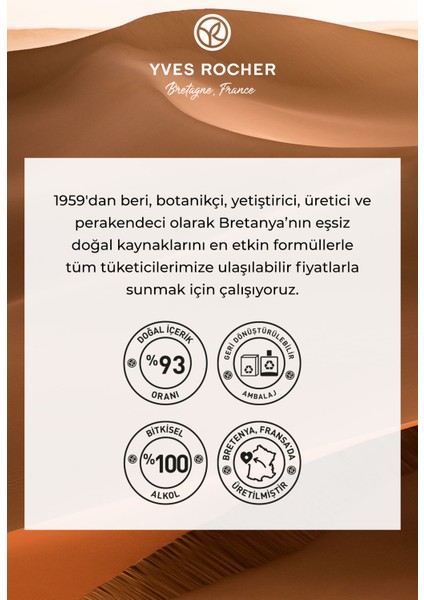 YVES ROCHER
Bretagne, France

1959'dan beri, botanikçi, yetiştirici, üretici ve perakendeci olarak Bretanya'nın eşsiz doğal kaynaklarını en etkin formüllerle tüm tüketicilerimize ulaşılabilir fiyatlarla sunmak için çalışıyoruz.

DOĞAL İÇERİK
%93
ORANI

GERİ DÖNÜŞTÜRÜLEBİLİR
AMBALAJ

BİTKİSEL
%100
ALKOL

BRETENYA, FRANSA'DA
ÜRETİLMİŞTİR